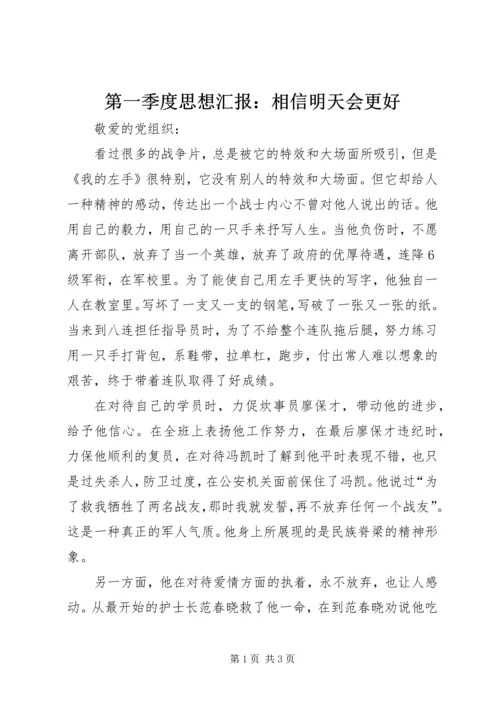 第一季度思想汇报：相信明天会更好

敬爱的党组织：

看过很多的战争片，总是被它的特效和大场面所吸引，但是《我的左手》很特别，它没有别人的特效和大场面。但它却给人一种精神的感动，传达出一个战士内心不曾对他人说出的话。他用自己的毅力，用自己的一只手来抒写人生。当他负伤时，不愿离开部队，放弃了当一个英雄，放弃了政府的优厚待遇，连降6级军衔，在军校里。为了能使自己用左手更快的写字，他独自一人在教室里。写坏了一支又一支的钢笔，写破了一张又一张的纸。当来到八连担任指导员时，为了不给整个连队拖后腿，努力练习用一只手打背包，系鞋带，拉单杠，跑步，付出常人难以想象的艰苦，终于带着连队取得了好成绩。

在对待自己的学员时，力促炊事员廖保才，带动他的进步，给予他信心。在全班上表扬他工作努力，在最后廖保才违纪时，力保他顺利的复员，在对待冯凯时了解到他平时表现不错，也只是过失杀人，防卫过度，在公安机关面前保住了冯凯。他说过“为了救我牺牲了两名战友，那时我就发誓，再不放弃任何一个战友”。这是一种真正的军人气质。他身上所展现的是民族脊梁的精神形象。

另一方面，他在对待爱情方面的执着，永不放弃，也让人感动。从最开始的护士长范春晓救了他一命，在到范春晓劝说他吃

第1页 共3页